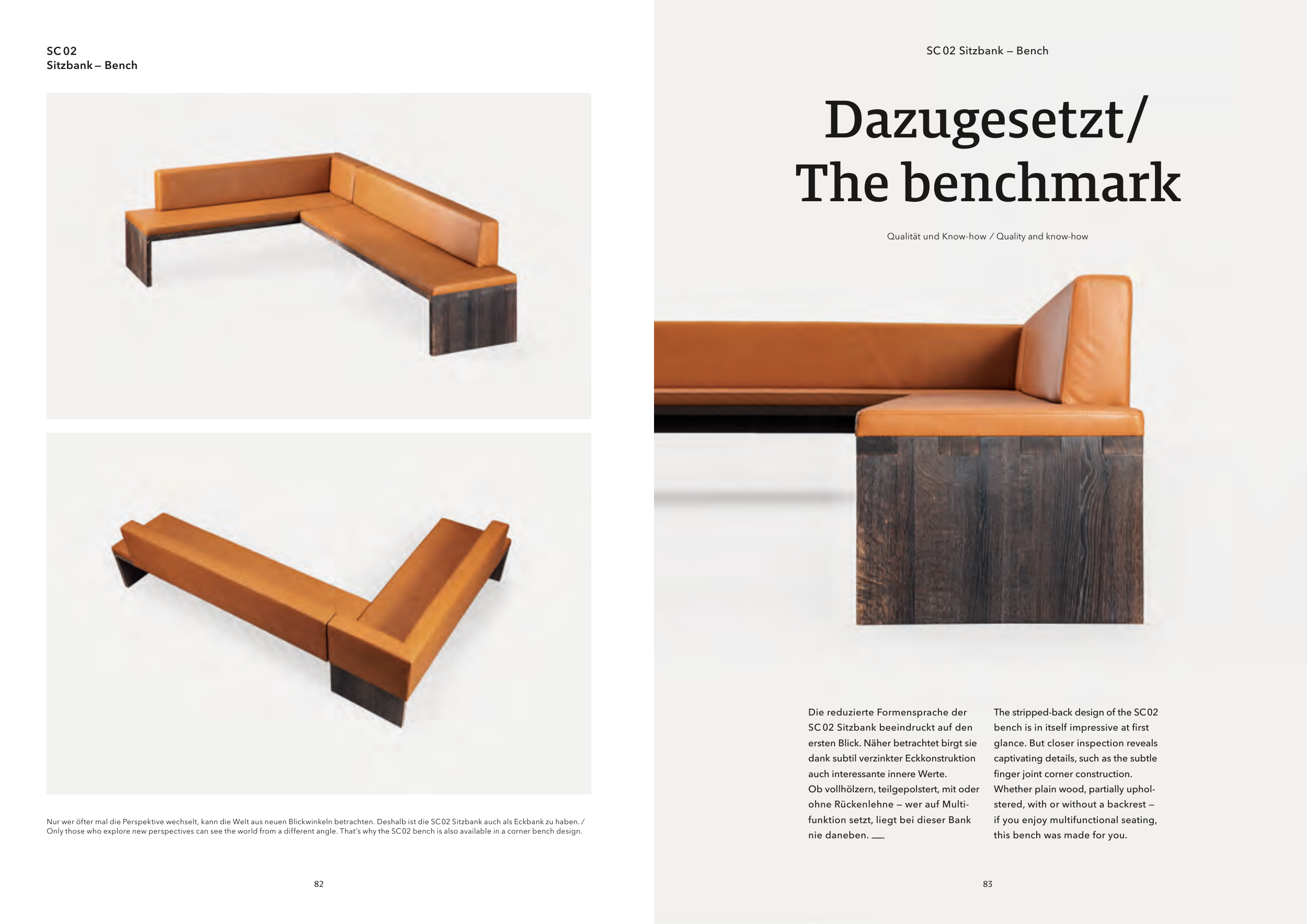 SC 02
Sitzbank – Bench

Nur wer öfter mal die Perspektive wechselt, kann die Welt aus neuen Blickwinkeln betrachten. Deshalb ist die SC 02 Sitzbank auch als Eckbank zu haben. / Only those who explore new perspectives can see the world from a different angle. That's why the SC 02 bench is also available in a corner bench design.

82

SC 02 Sitzbank – Bench

Dazugesetzt/ The benchmark

Qualität und Know-how / Quality and know-how

Die reduzierte Formensprache der SC 02 Sitzbank beeindruckt auf den ersten Blick. Näher betrachtet birgt sie dank subtil verzinkter Eckkonstruktion auch interessante innere Werte.
Ob vollhölzern, teilgepolstert, mit oder ohne Rückenlehne – wer auf Multifunktion setzt, liegt bei dieser Bank nie daneben. ___

The stripped-back design of the SC 02 bench is in itself impressive at first glance. But closer inspection reveals captivating details, such as the subtle finger joint corner construction.
Whether plain wood, partially upholstered, with or without a backrest – if you enjoy multifunctional seating, this bench was made for you.

83